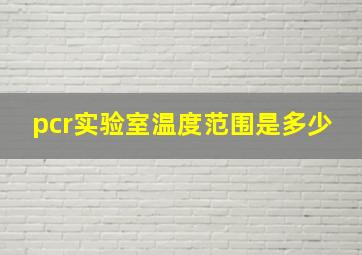 pcr实验室温度范围是多少